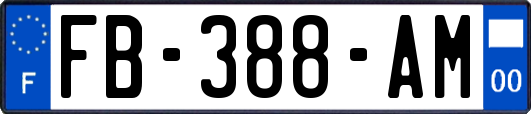 F
FB-388-AM
00